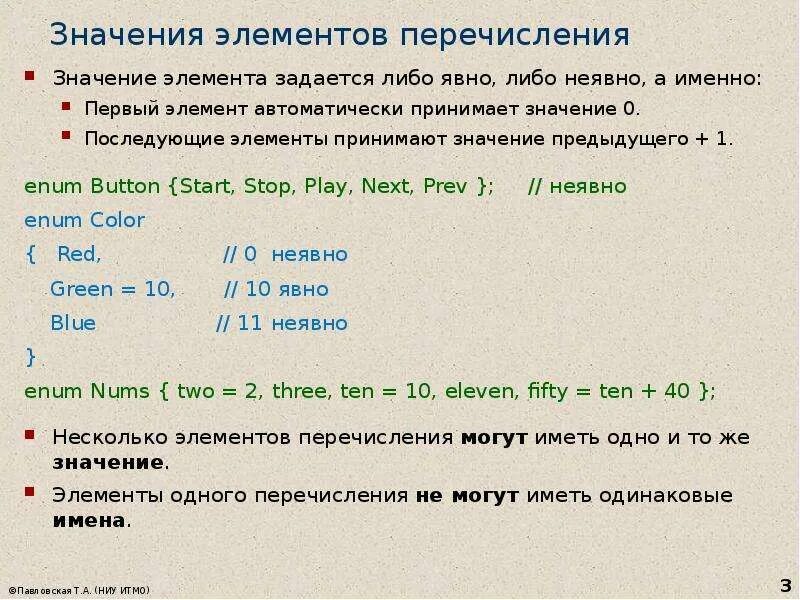 Значения элементов перечисления

• Значение элемента задается либо явно, либо неявно, а именно:
• Первый элемент автоматически принимает значение 0.
• Последующие элементы принимают значение предыдущего + 1.

enum Button {Start, Stop, Play, Next, Prev }; // неявно
enum Color
{ Red, // 0 неявно
Green = 10, // 10 явно
Blue // 11 неявно
}
enum Nums { two = 2, three, ten = 10, eleven, fifty = ten + 40 };

• Несколько элементов перечисления могут иметь одно и то же значение.
• Элементы одного перечисления не могут иметь одинаковые имена.

©Павловская Т.А. (НИУ ИТМО)

3